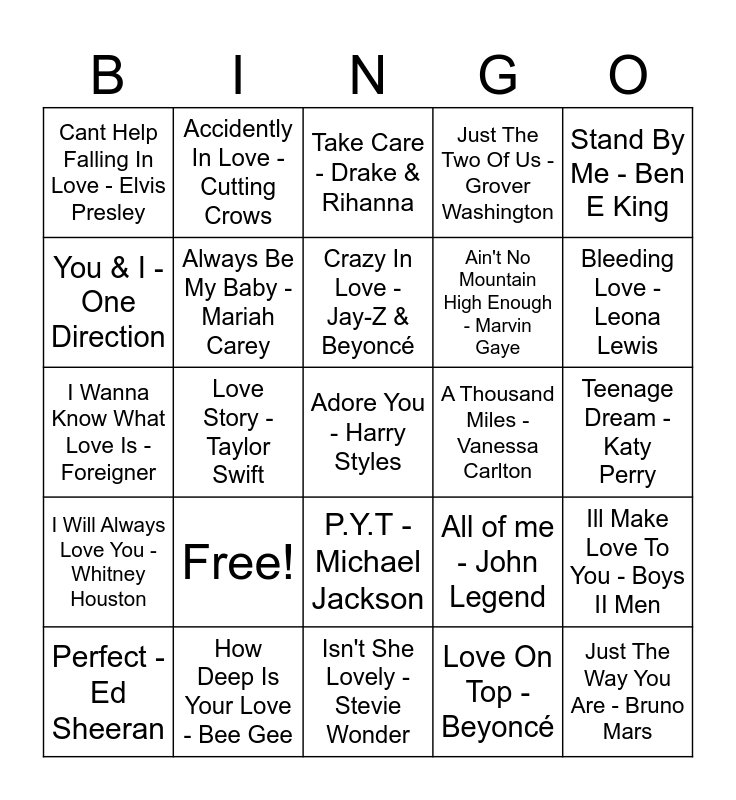 | B | I | N | G | O |
|---|---|---|---|---|
| Cant Help Falling In Love - Elvis Presley | Accidently In Love - Cutting Crows | Take Care - Drake & Rihanna | Just The Two Of Us - Grover Washington | Stand By Me - Ben E King |
| You & I - One Direction | Always Be My Baby - Mariah Carey | Crazy In Love - Jay-Z & Beyoncé | Ain't No Mountain High Enough - Marvin Gaye | Bleeding Love - Leona Lewis |
| I Wanna Know What Love Is - Foreigner | Love Story - Taylor Swift | Adore You - Harry Styles | A Thousand Miles - Vanessa Carlton | Teenage Dream - Katy Perry |
| I Will Always Love You - Whitney Houston | Free! | P.Y.T - Michael Jackson | All of me - John Legend | Ill Make Love To You - Boys II Men |
| Perfect - Ed Sheeran | How Deep Is Your Love - Bee Gee | Isn't She Lovely - Stevie Wonder | Love On Top - Beyoncé | Just The Way You Are - Bruno Mars |